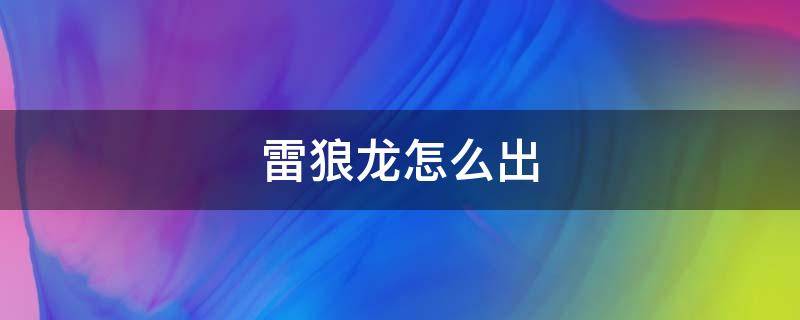 雷狼龙怎么出